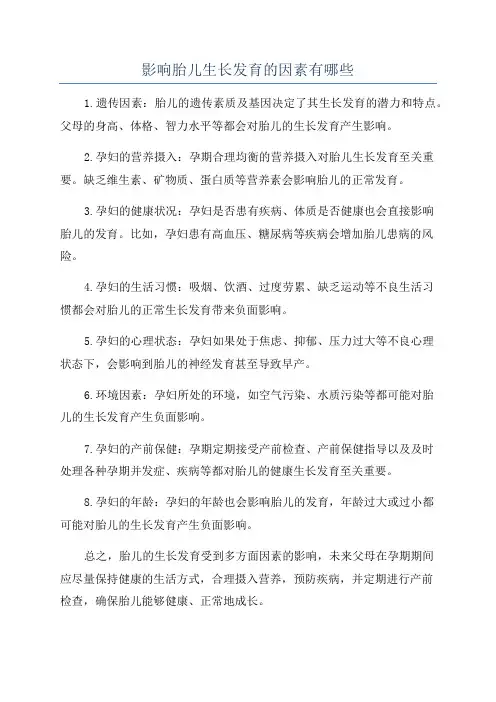 影响胎儿生长发育的因素有哪些

1.遗传因素：胎儿的遗传素质及基因决定了其生长发育的潜力和特点。父母的身高、体格、智力水平等都会对胎儿的生长发育产生影响。

2.孕妇的营养摄入：孕期合理均衡的营养摄入对胎儿生长发育至关重要。缺乏维生素、矿物质、蛋白质等营养素会影响胎儿的正常发育。

3.孕妇的健康状况：孕妇是否患有疾病、体质是否健康也会直接影响胎儿的发育。比如，孕妇患有高血压、糖尿病等疾病会增加胎儿患病的风险。

4.孕妇的生活习惯：吸烟、饮酒、过度劳累、缺乏运动等不良生活习惯都会对胎儿的正常生长发育带来负面影响。

5.孕妇的心理状态：孕妇如果处于焦虑、抑郁、压力过大等不良心理状态下，会影响到胎儿的神经发育甚至导致早产。

6.环境因素：孕妇所处的环境，如空气污染、水质污染等都可能对胎儿的生长发育产生负面影响。

7.孕妇的产前保健：孕期定期接受产前检查、产前保健指导以及及时处理各种孕期并发症、疾病等都对胎儿的健康生长发育至关重要。

8.孕妇的年龄：孕妇的年龄也会影响胎儿的发育，年龄过大或过小都可能对胎儿的生长发育产生负面影响。

总之，胎儿的生长发育受到多方面因素的影响，未来父母在孕期期间应尽量保持健康的生活方式，合理摄入营养，预防疾病，并定期进行产前检查，确保胎儿能够健康、正常地成长。